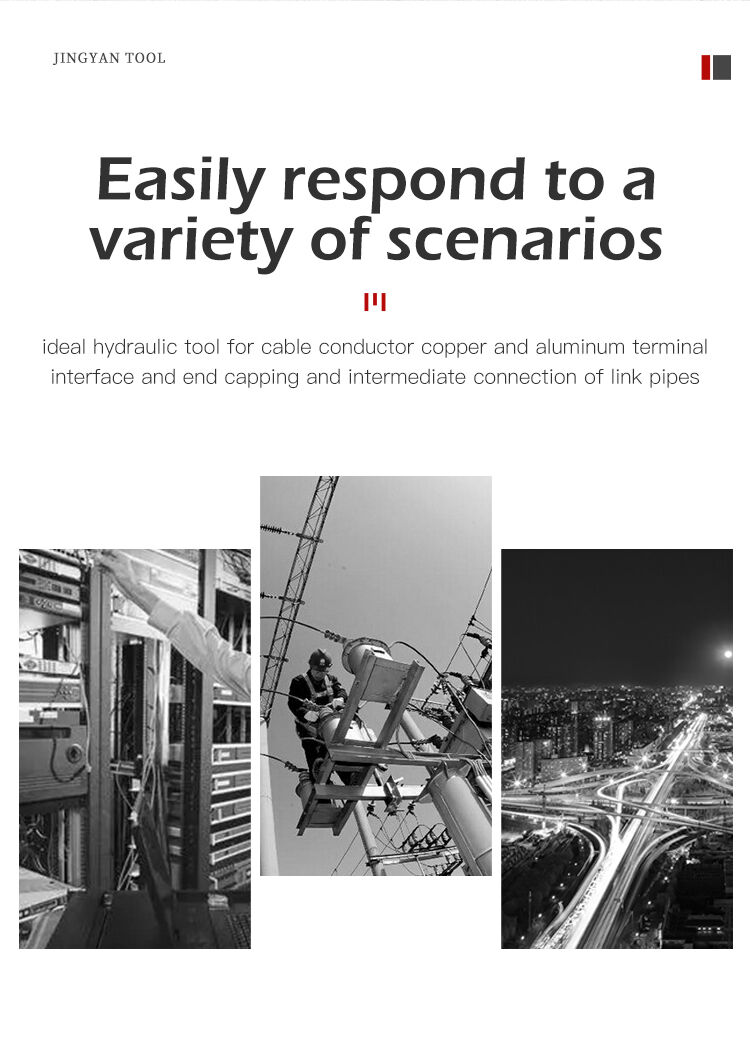 JINGYAN TOOL

Easily respond to a variety of scenarios

ideal hydraulic tool for cable conductor copper and aluminum terminal interface and end capping and intermediate connection of link pipes